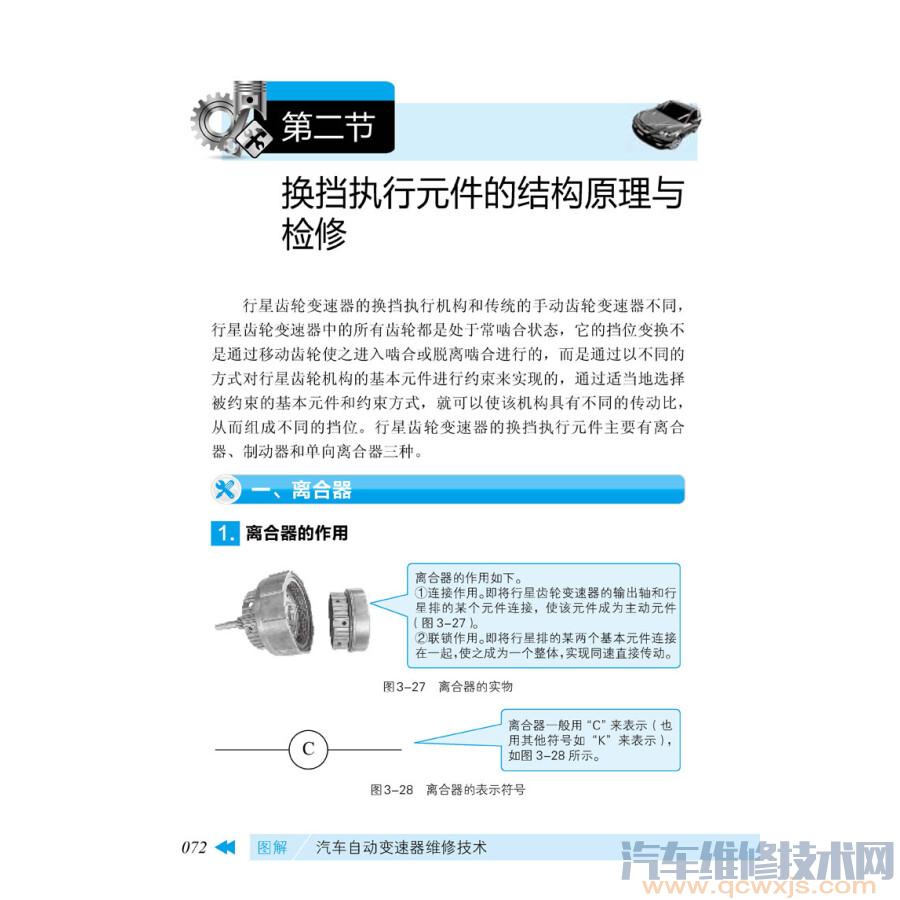 第二节

换挡执行元件的结构原理与检修

行星齿轮变速器的换挡执行机构和传统的手动齿轮变速器不同，行星齿轮变速器中的所有齿轮都是处于常啮合状态，它的挡位变换不是通过移动齿轮使之进入啮合或脱离啮合进行的，而是通过以不同的方式对行星齿轮机构的基本元件进行约束来实现的，通过适当地选择被约束的基本元件和约束方式，就可以使该机构具有不同的传动比，从而组成不同的挡位。行星齿轮变速器的换挡执行元件主要有离合器、制动器和单向离合器三种。

一、离合器

1. 离合器的作用

离合器的作用如下。
①连接作用。即将行星齿轮变速器的输出轴和行星排的某个元件连接，使该元件成为主动元件（图 3-27）。
②联锁作用。即将行星排的某两个基本元件连接在一起，使之成为一个整体，实现同速直接传动。

图3-27　离合器的实物

C

离合器一般用“C”来表示（也用其他符号如“K”来表示），如图 3-28 所示。

图3-28　离合器的表示符号

072　图解　汽车自动变速器维修技术

汽车维修技术网
www.qcwxjs.com